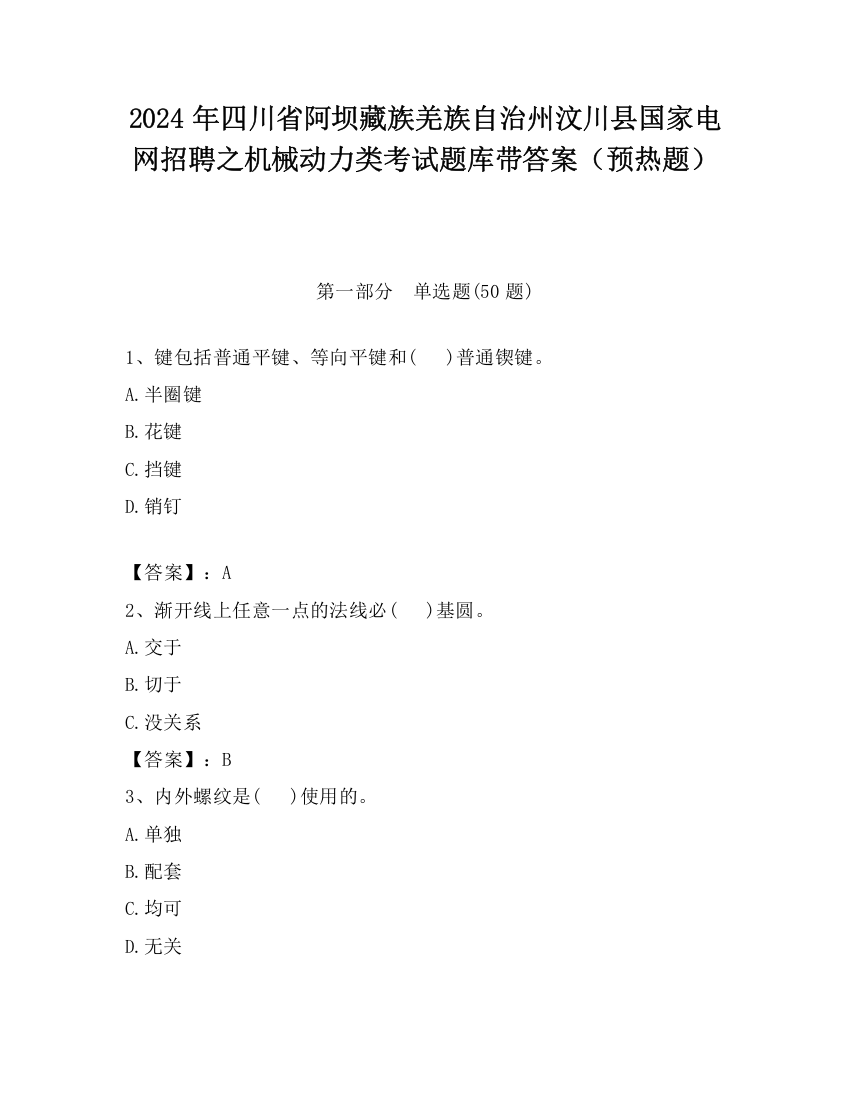 2024 年四川省阿坝藏族羌族自治州汶川县国家电网招聘之机械动力类考试题库带答案（预热题）

第一部分　单选题(50 题)

1、键包括普通平键、等向平键和(　　)普通锲键。

A.半圈键

B.花键

C.挡键

D.销钉

【答案】：A

2、渐开线上任意一点的法线必(　　)基圆。

A.交于

B.切于

C.没关系

【答案】：B

3、内外螺纹是(　　)使用的。

A.单独

B.配套

C.均可

D.无关